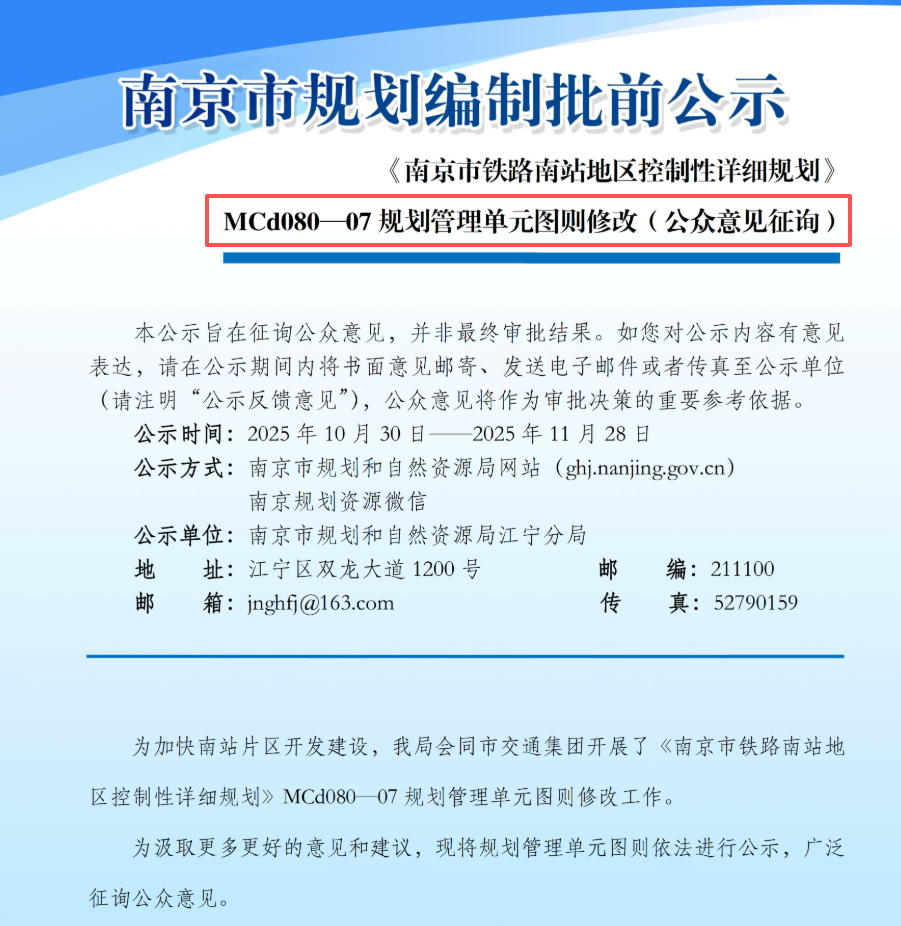 南京市规划编制批前公示

《南京市铁路南站地区控制性详细规划》

MCd080—07规划管理单元图则修改（公众意见征询）

本公示旨在征询公众意见，并非最终审批结果。如您对公示内容有意见表达，请在公示期间内将书面意见邮寄、发送电子邮件或者传真至公示单位（请注明“公示反馈意见”），公众意见将作为审批决策的重要参考依据。

公示时间：2025年10月30日——2025年11月28日
公示方式：南京市规划和自然资源局网站（ghj.nanjing.gov.cn）
南京规划资源微信
公示单位：南京市规划和自然资源局江宁分局
地 址：江宁区双龙大道1200号 邮 编：211100
邮 箱：jnghfj@163.com 传 真：52790159

为加快南站片区开发建设，我局会同市交通集团开展了《南京市铁路南站地区控制性详细规划》MCd080—07规划管理单元图则修改工作。

为汲取更多更好的意见和建议，现将规划管理单元图则依法进行公示，广泛征询公众意见。